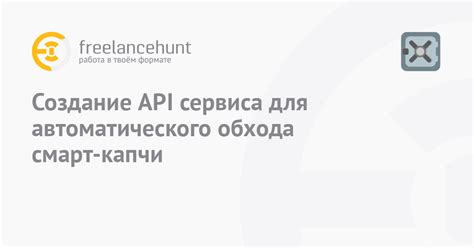 freelancehunt
работа в твоём формате

Создание API сервиса для автоматического обхода смарт-капчи